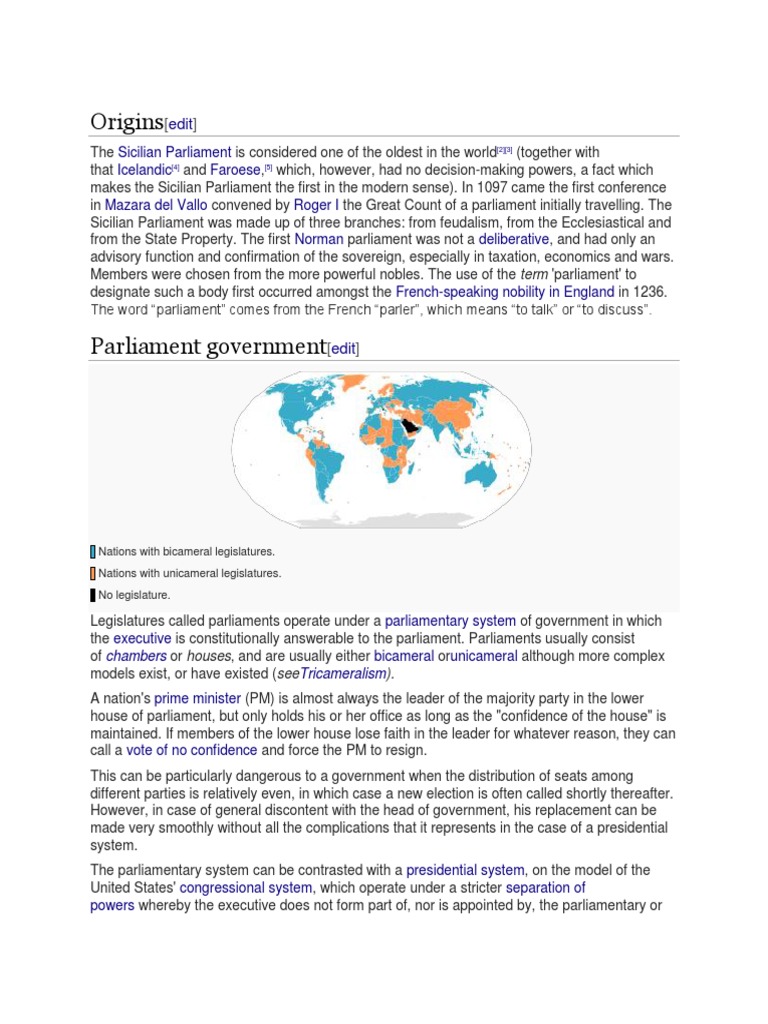 Origins[edit]

The Sicilian Parliament is considered one of the oldest in the world[2][3] (together with that Icelandic[4] and Faroese,[5] which, however, had no decision-making powers, a fact which makes the Sicilian Parliament the first in the modern sense). In 1097 came the first conference in Mazara del Vallo convened by Roger I the Great Count of a parliament initially travelling. The Sicilian Parliament was made up of three branches: from feudalism, from the Ecclesiastical and from the State Property. The first Norman parliament was not a deliberative, and had only an advisory function and confirmation of the sovereign, especially in taxation, economics and wars. Members were chosen from the more powerful nobles. The use of the term 'parliament' to designate such a body first occurred amongst the French-speaking nobility in England in 1236. The word "parliament" comes from the French "parler", which means "to talk" or "to discuss".

Parliament government[edit]

Nations with bicameral legislatures.

Nations with unicameral legislatures.

No legislature.

Legislatures called parliaments operate under a parliamentary system of government in which the executive is constitutionally answerable to the parliament. Parliaments usually consist of chambers or houses, and are usually either bicameral orunicameral although more complex models exist, or have existed (seeTricameralism).

A nation's prime minister (PM) is almost always the leader of the majority party in the lower house of parliament, but only holds his or her office as long as the "confidence of the house" is maintained. If members of the lower house lose faith in the leader for whatever reason, they can call a vote of no confidence and force the PM to resign.

This can be particularly dangerous to a government when the distribution of seats among different parties is relatively even, in which case a new election is often called shortly thereafter. However, in case of general discontent with the head of government, his replacement can be made very smoothly without all the complications that it represents in the case of a presidential system.

The parliamentary system can be contrasted with a presidential system, on the model of the United States' congressional system, which operate under a stricter separation of powers whereby the executive does not form part of, nor is appointed by, the parliamentary or